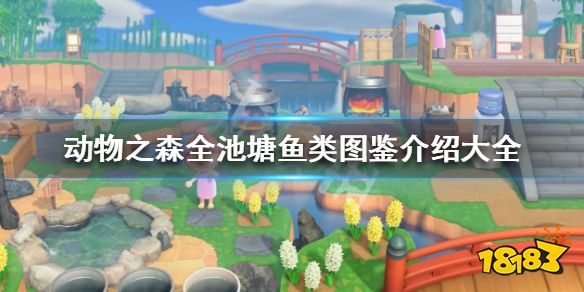 动物之森全池塘鱼类图鉴介绍大全

18183